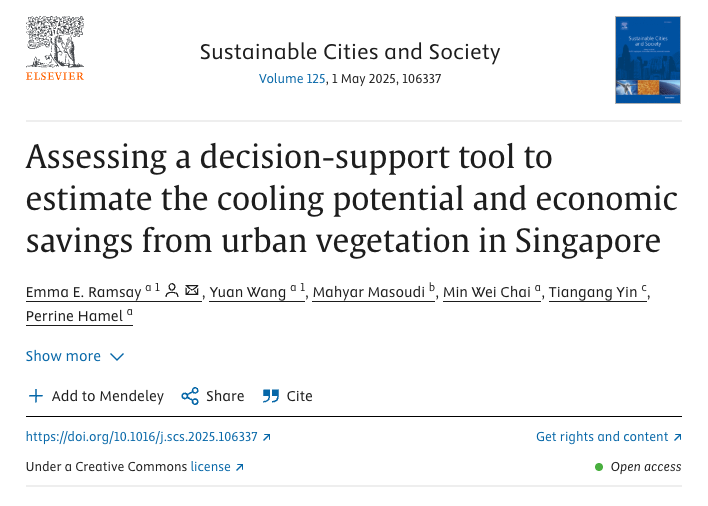 ELSEVIER

Sustainable Cities and Society

Volume 125, 1 May 2025, 106337

Sustainable Cities and Society

Assessing a decision-support tool to estimate the cooling potential and economic savings from urban vegetation in Singapore

Emma E. Ramsay $^{a\,1}$, Yuan Wang $^{a\,1}$, Mahyar Masoudi $^{b}$, Min Wei Chai $^{a}$, Tiangang Yin $^{c}$, Perrine Hamel $^{a}$

Show more

Add to Mendeley Share Cite

https://doi.org/10.1016/j.scs.2025.106337

Get rights and content

Under a Creative Commons license

Open access